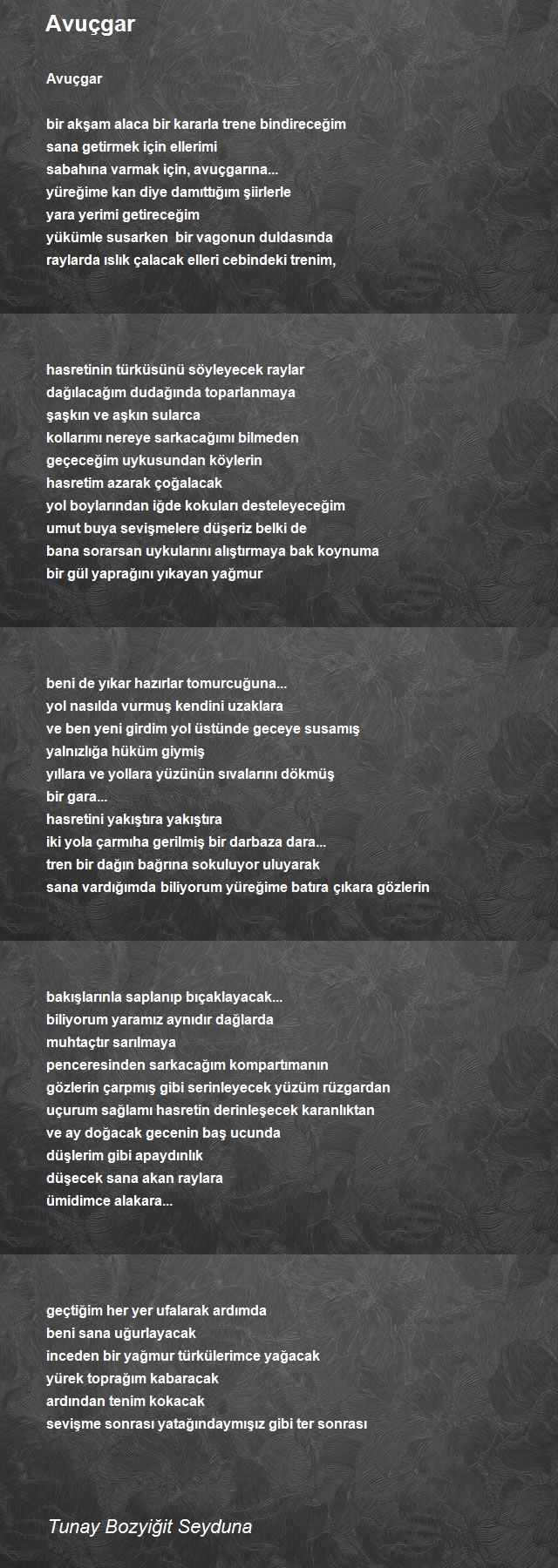 Avuçgar

Avuçgar

bir akşam alaca bir kararla trene bindireceğim
sana getirmek için ellerimi
sabahına varmak için, avuçgarına...
yüreğime kan diye damıttığım şiirlerle
yara yerimi getireceğim
yükümle susarken  bir vagonun duldasında
raylarda ıslık çalacak elleri cebindeki trenim,

hasretinin türküsünü söyleyecek raylar
dağılacağım dudağında toparlanmaya
şaşkın ve aşkın sularca
kollarımı nereye sarkacağımı bilmeden
geçeceğim uykusundan köylerin
hasretim azarak çoğalacak
yol boylarından iğde kokuları desteleyeceğim
umut buya sevişmelere düşeriz belki de
bana sorarsan uykularını alıştırmaya bak koynuma
bir gül yaprağını yıkayan yağmur

beni de yıkar hazırlar tomurcuğuna...
yol nasılda vurmuş kendini uzaklara
ve ben yeni girdim yol üstünde geceye susamış
yalnızlığa hüküm giymiş
yıllara ve yollara yüzünün sıvalarını dökmüş
bir gara...
hasretini yakıştıra yakıştıra
iki yola çarmıha gerilmiş bir darbaza dara...
tren bir dağın bağrına sokuluyor uluyarak
sana vardığımda biliyorum yüreğime batıra çıkara gözlerin

bakışlarınla saplanıp bıçaklayacak...
biliyorum yaramız aynıdır dağlarda
muhtaçtır sarılmaya
penceresinden sarkacağım kompartımanın
gözlerin çarpmış gibi serinleyecek yüzüm rüzgardan
uçurum sağlamı hasretin derinleşecek karanlıktan
ve ay doğacak gecenin baş ucunda
düşlerim gibi apaydınlık
düşecek sana akan raylara
ümidimce alakara...

geçtiğim her yer ufalarak ardımda
beni sana uğurlayacak
inceden bir yağmur türkülerimce yağacak
yürek toprağım kabaracak
ardından tenim kokacak
sevişme sonrası yatağındaymışız gibi ter sonrası

Tunay Bozyiğit Seyduna